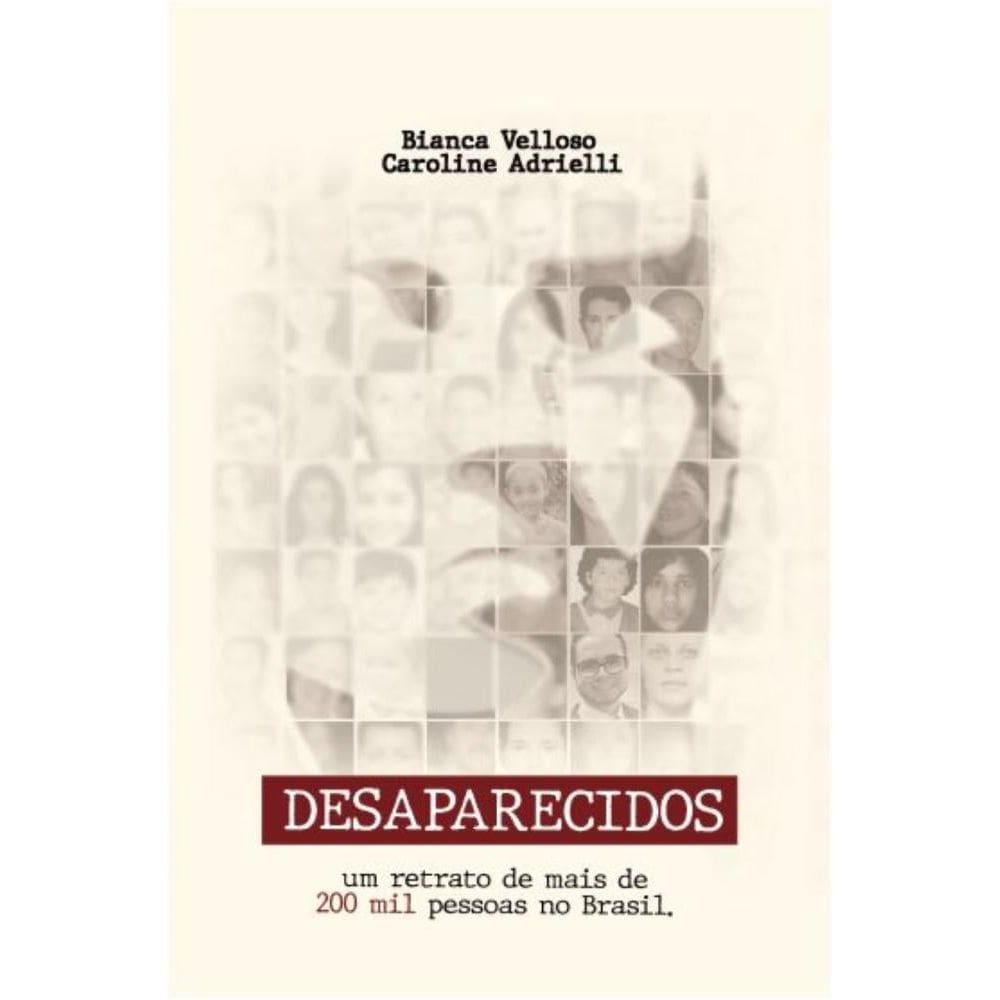 Bianca Velloso
Caroline Adrielli

DESAPARECIDOS

um retrato de mais de
200 mil pessoas no Brasil.